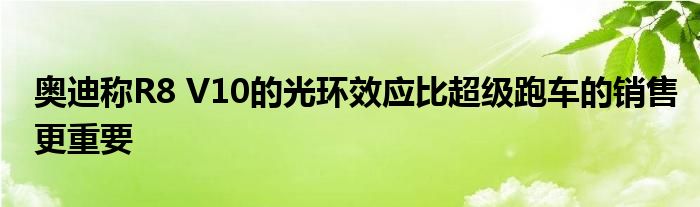 奥迪称R8 V10的光环效应比超级跑车的销售更重要